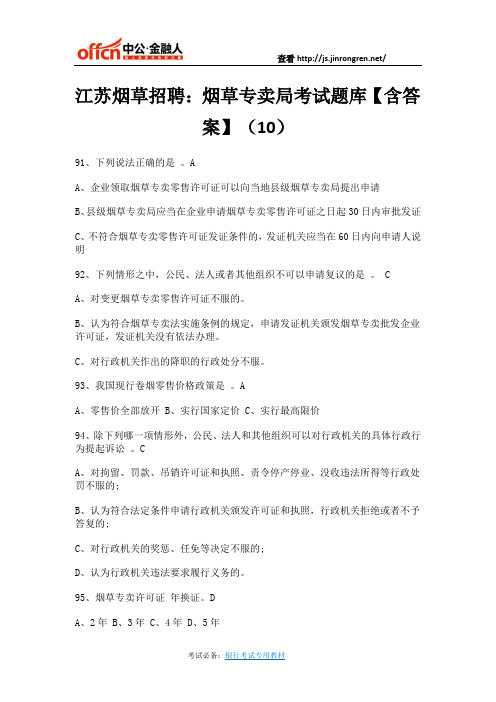 offcn 中公·金融人

查看 http://js.jinrongren.net/

江苏烟草招聘：烟草专卖局考试题库【含答案】（10）

91、下列说法正确的是 。A

A、企业领取烟草专卖零售许可证可以向当地县级烟草专卖局提出申请

B、县级烟草专卖局应当在企业申请烟草专卖零售许可证之日起30日内审批发证

C、不符合烟草专卖零售许可证发证条件的，发证机关应当在60日内向申请人说明

92、下列情形之中，公民、法人或者其他组织不可以申请复议的是 。 C

A、对变更烟草专卖零售许可证不服的。

B、认为符合烟草专卖法实施条例的规定，申请发证机关颁发烟草专卖批发企业许可证，发证机关没有依法办理。

C、对行政机关作出的降职的行政处分不服。

93、我国现行卷烟零售价格政策是 。A

A、零售价全部放开 B、实行国家定价 C、实行最高限价

94、除下列哪一项情形外，公民、法人和其他组织可以对行政机关的具体行政行为提起诉讼 。C

A、对拘留、罚款、吊销许可证和执照、责令停产停业、没收违法所得等行政处罚不服的；

B、认为符合法定条件申请行政机关颁发许可证和执照，行政机关拒绝或者不予答复的；

C、对行政机关的奖惩、任免等决定不服的；

D、认为行政机关违法要求履行义务的。

95、烟草专卖许可证 年换证。D

A、2年 B、3年 C、4年 D、5年

考试必备：银行考试专用教材